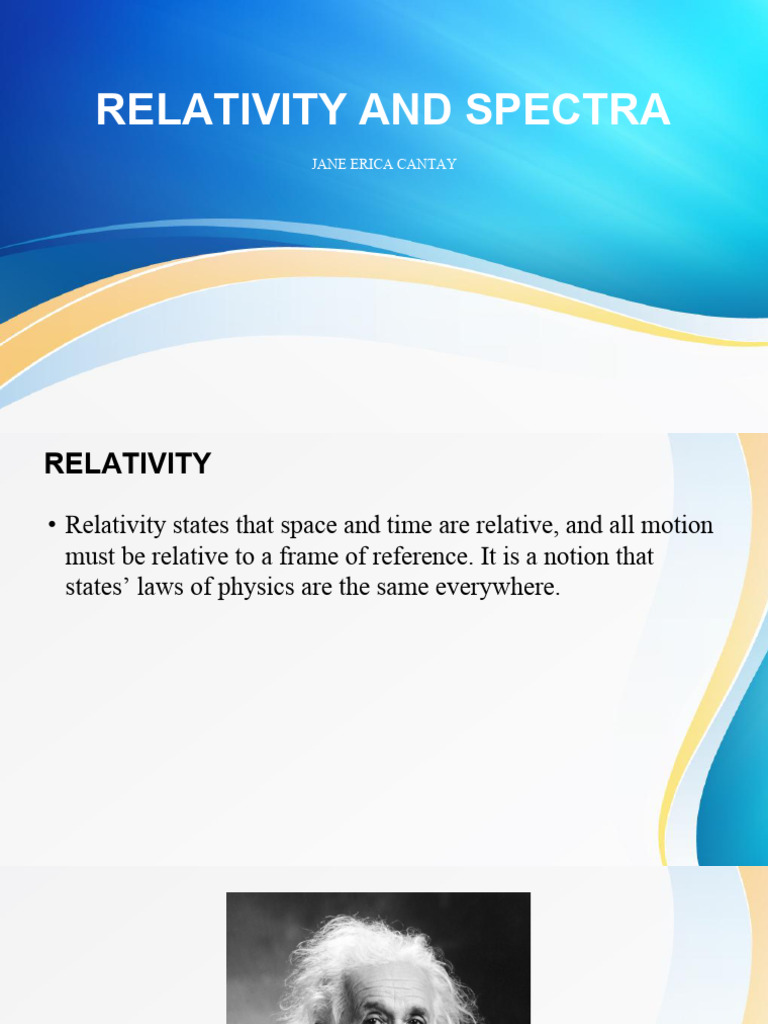 RELATIVITY AND SPECTRA

JANE ERICA CANTAY

RELATIVITY

• Relativity states that space and time are relative, and all motion must be relative to a frame of reference. It is a notion that states' laws of physics are the same everywhere.